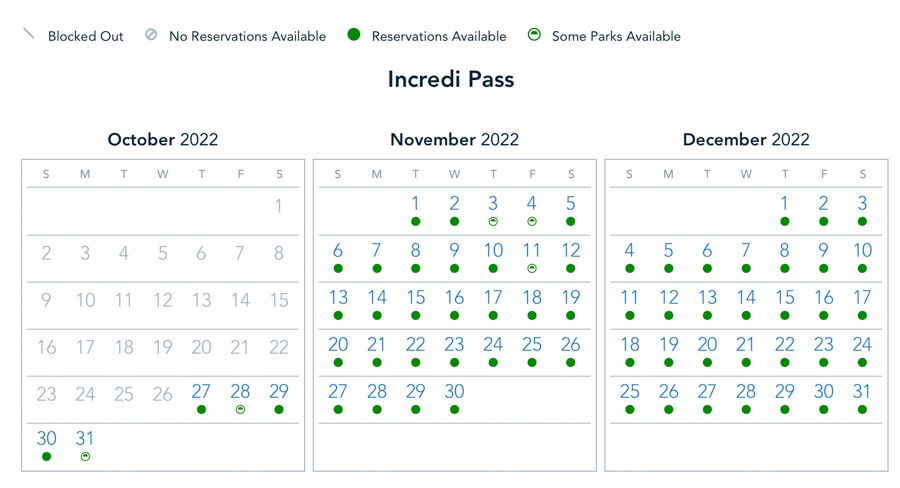 Blocked Out  No Reservations Available  Reservations Available  Some Parks Available

Incredi Pass

October 2022

| S | M | T | W | T | F | S |
|---|---|---|---|---|---|---|
| | | | | | | 1 |
| 2 | 3 | 4 | 5 | 6 | 7 | 8 |
| 9 | 10 | 11 | 12 | 13 | 14 | 15 |
| 16 | 17 | 18 | 19 | 20 | 21 | 22 |
| 23 | 24 | 25 | 26 | 27 | 28 | 29 |
| 30 | 31 | | | | | |

November 2022

| S | M | T | W | T | F | S |
|---|---|---|---|---|---|---|
| | | 1 | 2 | 3 | 4 | 5 |
| 6 | 7 | 8 | 9 | 10 | 11 | 12 |
| 13 | 14 | 15 | 16 | 17 | 18 | 19 |
| 20 | 21 | 22 | 23 | 24 | 25 | 26 |
| 27 | 28 | 29 | 30 | | | |

December 2022

| S | M | T | W | T | F | S |
|---|---|---|---|---|---|---|
| | | | | 1 | 2 | 3 |
| 4 | 5 | 6 | 7 | 8 | 9 | 10 |
| 11 | 12 | 13 | 14 | 15 | 16 | 17 |
| 18 | 19 | 20 | 21 | 22 | 23 | 24 |
| 25 | 26 | 27 | 28 | 29 | 30 | 31 |